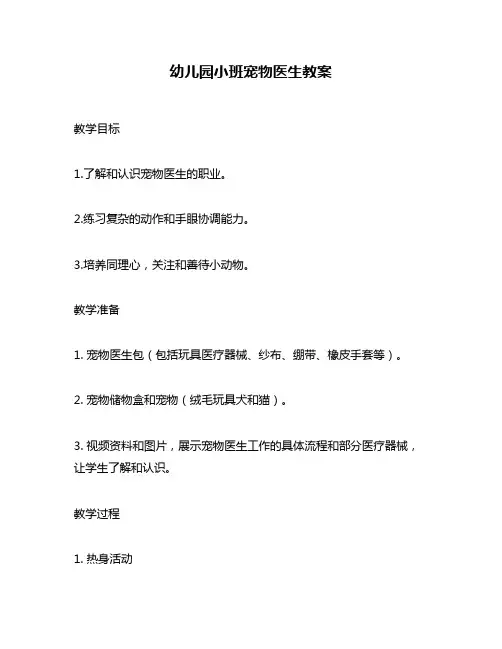 幼儿园小班宠物医生教案

教学目标

1.了解和认识宠物医生的职业。

2.练习复杂的动作和手眼协调能力。

3.培养同理心，关注和善待小动物。

教学准备

1. 宠物医生包（包括玩具医疗器械、纱布、绷带、橡皮手套等）。

2. 宠物储物盒和宠物（绒毛玩具犬和猫）。

3. 视频资料和图片，展示宠物医生工作的具体流程和部分医疗器械，让学生了解和认识。

教学过程

1. 热身活动